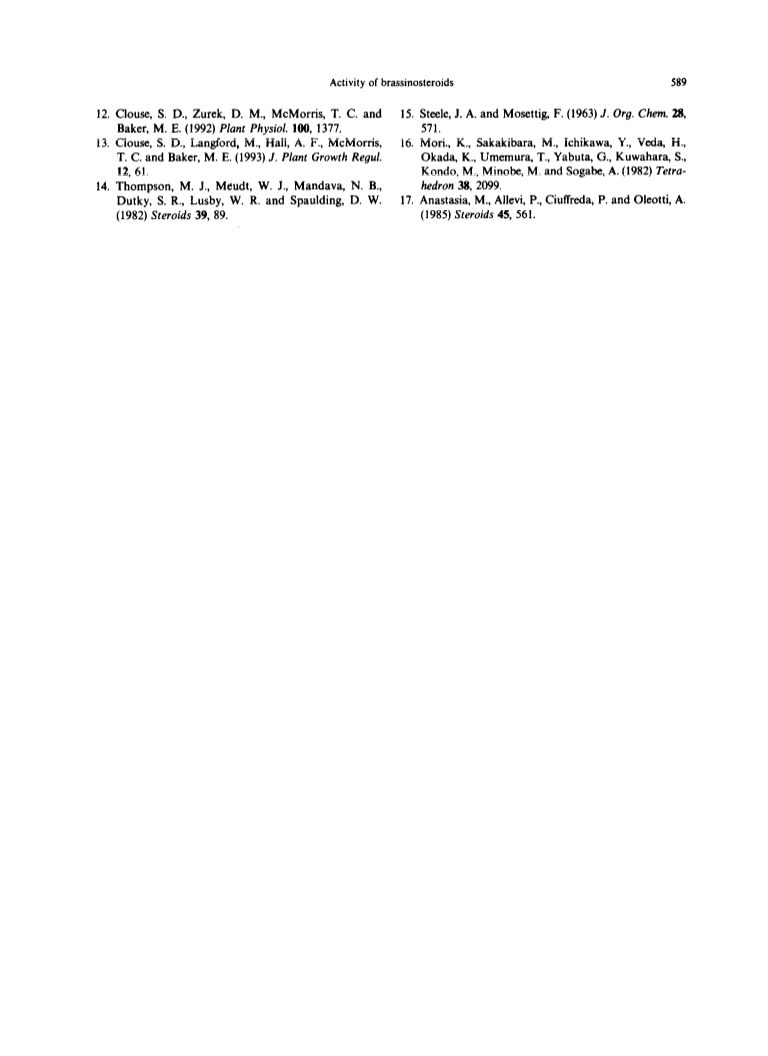 Activity of brassinosteroids 589

12. Clouse, S. D., Zurek, D. M., McMorris, T. C. and Baker, M. E. (1992) Plant Physiol. 100, 1377.

13. Clouse, S. D., Langford, M., Hall, A. F., McMorris, T. C. and Baker, M. E. (1993) J. Plant Growth Regul. 12, 61.

14. Thompson, M. J., Meudt, W. J., Mandava, N. B., Dutky, S. R., Lusby, W. R. and Spaulding, D. W. (1982) Steroids 39, 89.

15. Steele, J. A. and Mosettig, F. (1963) J. Org. Chem. 28, 571.

16. Mori., K., Sakakibara, M., Ichikawa, Y., Veda, H., Okada, K., Umemura, T., Yabuta, G., Kuwahara, S., Kondo, M., Minobe, M. and Sogabe, A. (1982) Tetrahedron 38, 2099.

17. Anastasia, M., Allevi, P., Ciuffreda, P. and Oleotti, A. (1985) Steroids 45, 561.